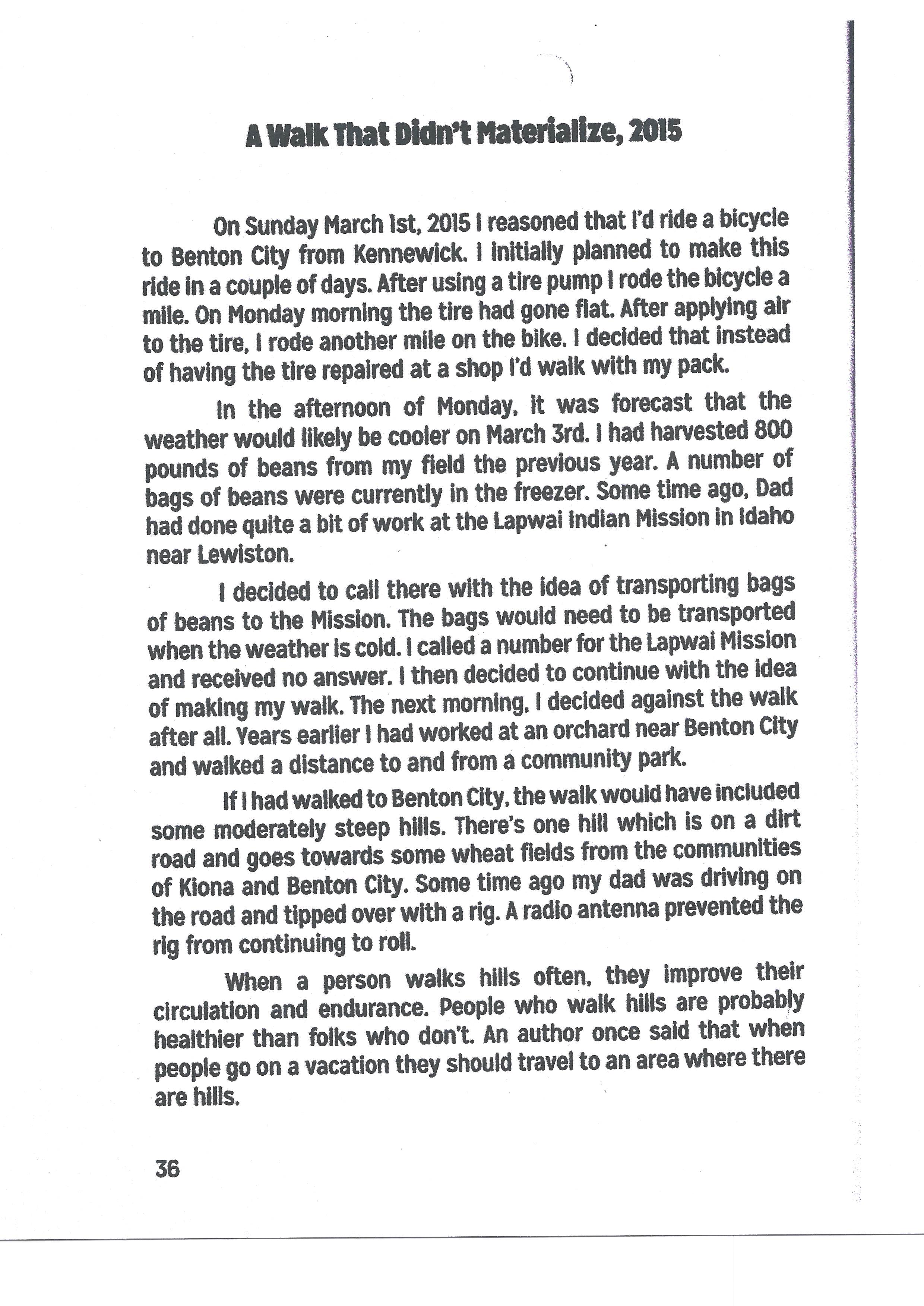 A Walk That Didn't Materialize, 2015

On Sunday March 1st, 2015 I reasoned that I'd ride a bicycle to Benton City from Kennewick. I initially planned to make this ride in a couple of days. After using a tire pump I rode the bicycle a mile. On Monday morning the tire had gone flat. After applying air to the tire, I rode another mile on the bike. I decided that instead of having the tire repaired at a shop I'd walk with my pack.

In the afternoon of Monday, it was forecast that the weather would likely be cooler on March 3rd. I had harvested 800 pounds of beans from my field the previous year. A number of bags of beans were currently in the freezer. Some time ago, Dad had done quite a bit of work at the Lapwai Indian Mission in Idaho near Lewiston.

I decided to call there with the idea of transporting bags of beans to the Mission. The bags would need to be transported when the weather is cold. I called a number for the Lapwai Mission and received no answer. I then decided to continue with the idea of making my walk. The next morning, I decided against the walk after all. Years earlier I had worked at an orchard near Benton City and walked a distance to and from a community park.

If I had walked to Benton City, the walk would have included some moderately steep hills. There's one hill which is on a dirt road and goes towards some wheat fields from the communities of Kiona and Benton City. Some time ago my dad was driving on the road and tipped over with a rig. A radio antenna prevented the rig from continuing to roll.

When a person walks hills often, they improve their circulation and endurance. People who walk hills are probably healthier than folks who don't. An author once said that when people go on a vacation they should travel to an area where there are hills.

36